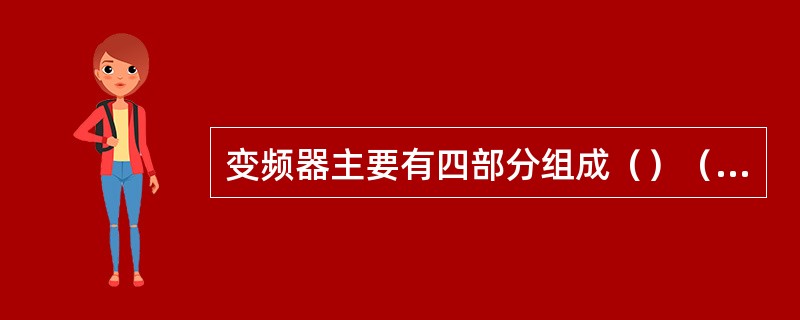 变频器主要有四部分组成（）（...